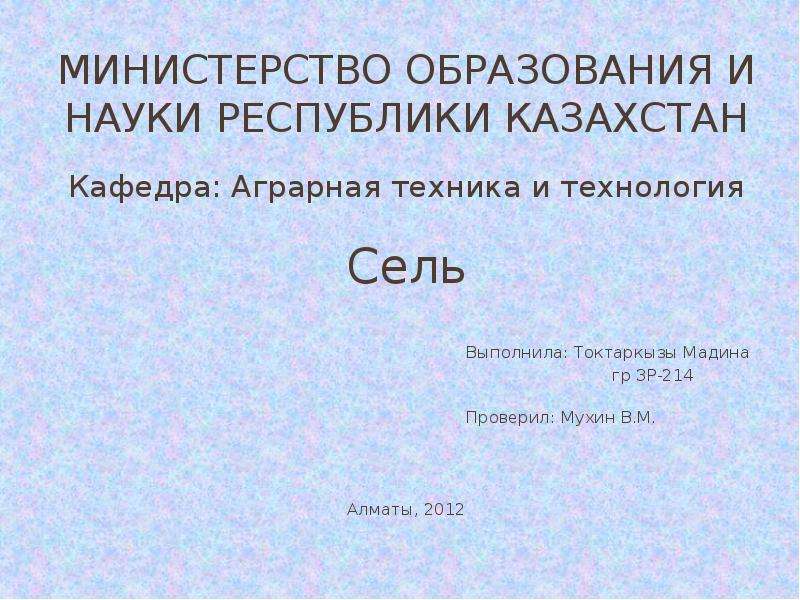 МИНИСТЕРСТВО ОБРАЗОВАНИЯ И НАУКИ РЕСПУБЛИКИ КАЗАХСТАН

Кафедра: Аграрная техника и технология

Сель

Выполнила: Токтаркызы Мадина
гр ЗР-214

Проверил: Мухин В.М.

Алматы, 2012